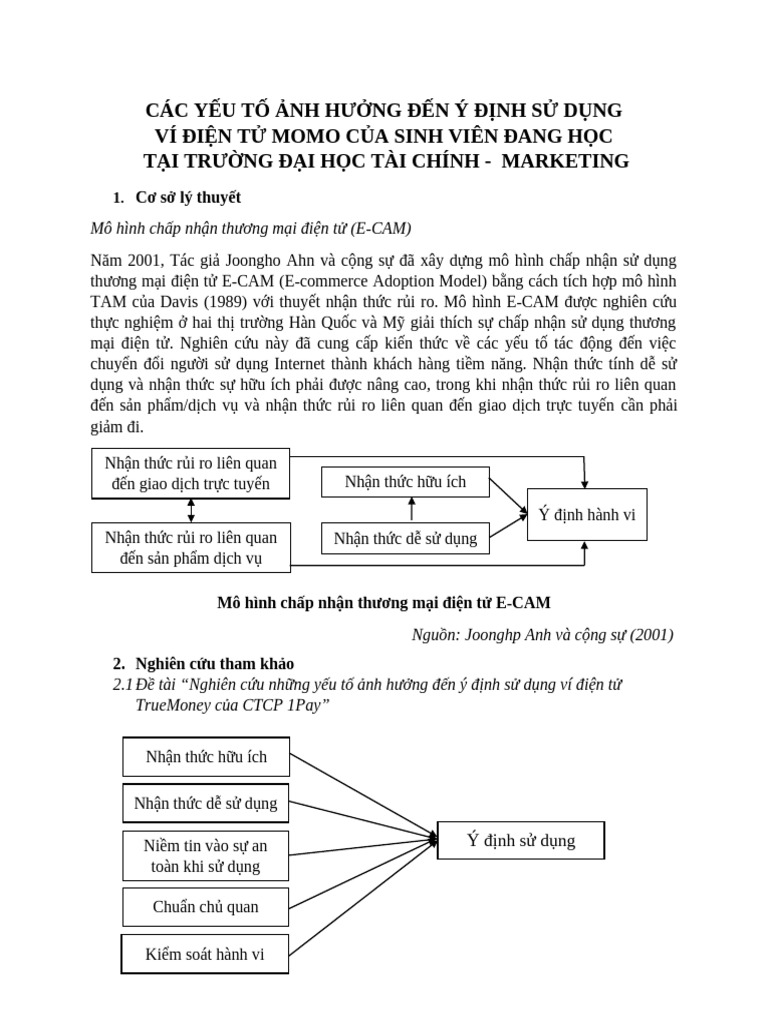 CÁC YẾU TỐ ẢNH HƯỞNG ĐẾN Ý ĐỊNH SỬ DỤNG VÍ ĐIỆN TỬ MOMO CỦA SINH VIÊN ĐANG HỌC TẠI TRƯỜNG ĐẠI HỌC TÀI CHÍNH - MARKETING

1. Cơ sở lý thuyết

Mô hình chấp nhận thương mại điện tử (E-CAM)

Năm 2001, Tác giả Joongho Ahn và cộng sự đã xây dựng mô hình chấp nhận sử dụng thương mại điện tử E-CAM (E-commerce Adoption Model) bằng cách tích hợp mô hình TAM của Davis (1989) với thuyết nhận thức rủi ro. Mô hình E-CAM được nghiên cứu thực nghiệm ở hai thị trường Hàn Quốc và Mỹ giải thích sự chấp nhận sử dụng thương mại điện tử. Nghiên cứu này đã cung cấp kiến thức về các yếu tố tác động đến việc chuyển đổi người sử dụng Internet thành khách hàng tiềm năng. Nhận thức tính dễ sử dụng và nhận thức sự hữu ích phải được nâng cao, trong khi nhận thức rủi ro liên quan đến sản phẩm/dịch vụ và nhận thức rủi ro liên quan đến giao dịch trực tuyến cần phải giảm đi.

Nhận thức rủi ro liên quan đến giao dịch trực tuyến
Nhận thức rủi ro liên quan đến sản phẩm dịch vụ
Nhận thức hữu ích
Nhận thức dễ sử dụng
Ý định hành vi

Mô hình chấp nhận thương mại điện tử E-CAM

Nguồn: Joonghp Anh và cộng sự (2001)

2. Nghiên cứu tham khảo

2.1 Đề tài “Nghiên cứu những yếu tố ảnh hưởng đến ý định sử dụng ví điện tử TrueMoney của CTCP 1Pay”

Nhận thức hữu ích
Nhận thức dễ sử dụng
Niềm tin vào sự an toàn khi sử dụng
Chuẩn chủ quan
Kiểm soát hành vi
Ý định sử dụng